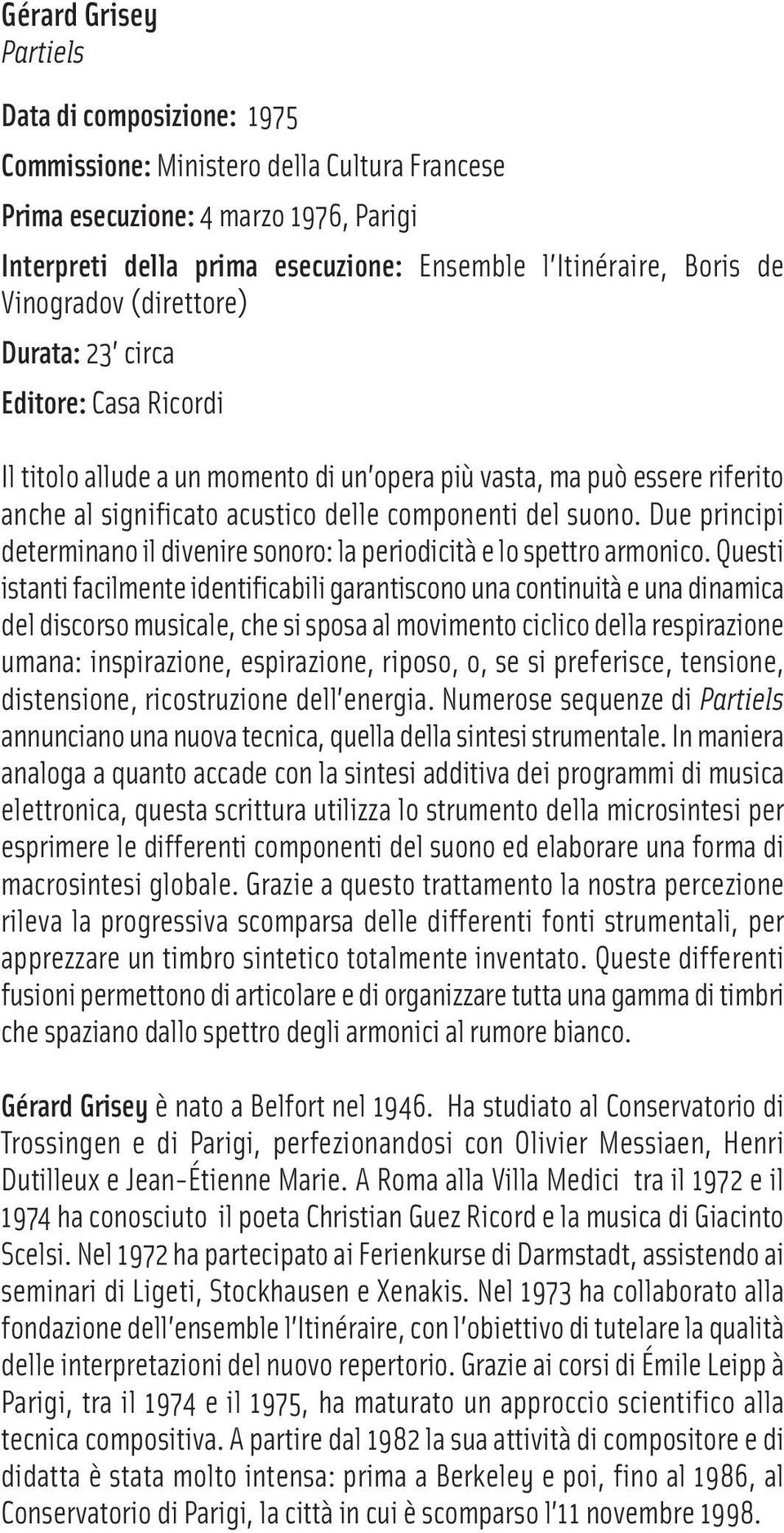 Gérard Grisey
Partiels

Data di composizione: 1975

Commissione: Ministero della Cultura Francese

Prima esecuzione: 4 marzo 1976, Parigi

Interpreti della prima esecuzione: Ensemble l'Itinéraire, Boris de Vinogradov (direttore)

Durata: 23' circa

Editore: Casa Ricordi

Il titolo allude a un momento di un'opera più vasta, ma può essere riferito anche al significato acustico delle componenti del suono. Due principi determinano il divenire sonoro: la periodicità e lo spettro armonico. Questi istanti facilmente identificabili garantiscono una continuità e una dinamica del discorso musicale, che si sposa al movimento ciclico della respirazione umana: inspirazione, espirazione, riposo, o, se si preferisce, tensione, distensione, ricostruzione dell'energia. Numerose sequenze di Partiels annunciano una nuova tecnica, quella della sintesi strumentale. In maniera analoga a quanto accade con la sintesi additiva dei programmi di musica elettronica, questa scrittura utilizza lo strumento della microsintesi per esprimere le differenti componenti del suono ed elaborare una forma di macrosintesi globale. Grazie a questo trattamento la nostra percezione rileva la progressiva scomparsa delle differenti fonti strumentali, per apprezzare un timbro sintetico totalmente inventato. Queste differenti fusioni permettono di articolare e di organizzare tutta una gamma di timbri che spaziano dallo spettro degli armonici al rumore bianco.

Gérard Grisey è nato a Belfort nel 1946. Ha studiato al Conservatorio di Trossingen e di Parigi, perfezionandosi con Olivier Messiaen, Henri Dutilleux e Jean-Étienne Marie. A Roma alla Villa Medici tra il 1972 e il 1974 ha conosciuto il poeta Christian Guez Ricord e la musica di Giacinto Scelsi. Nel 1972 ha partecipato ai Ferienkurse di Darmstadt, assistendo ai seminari di Ligeti, Stockhausen e Xenakis. Nel 1973 ha collaborato alla fondazione dell'ensemble l'Itinéraire, con l'obiettivo di tutelare la qualità delle interpretazioni del nuovo repertorio. Grazie ai corsi di Émile Leipp à Parigi, tra il 1974 e il 1975, ha maturato un approccio scientifico alla tecnica compositiva. A partire dal 1982 la sua attività di compositore e di didatta è stata molto intensa: prima a Berkeley e poi, fino al 1986, al Conservatorio di Parigi, la città in cui è scomparso l'11 novembre 1998.